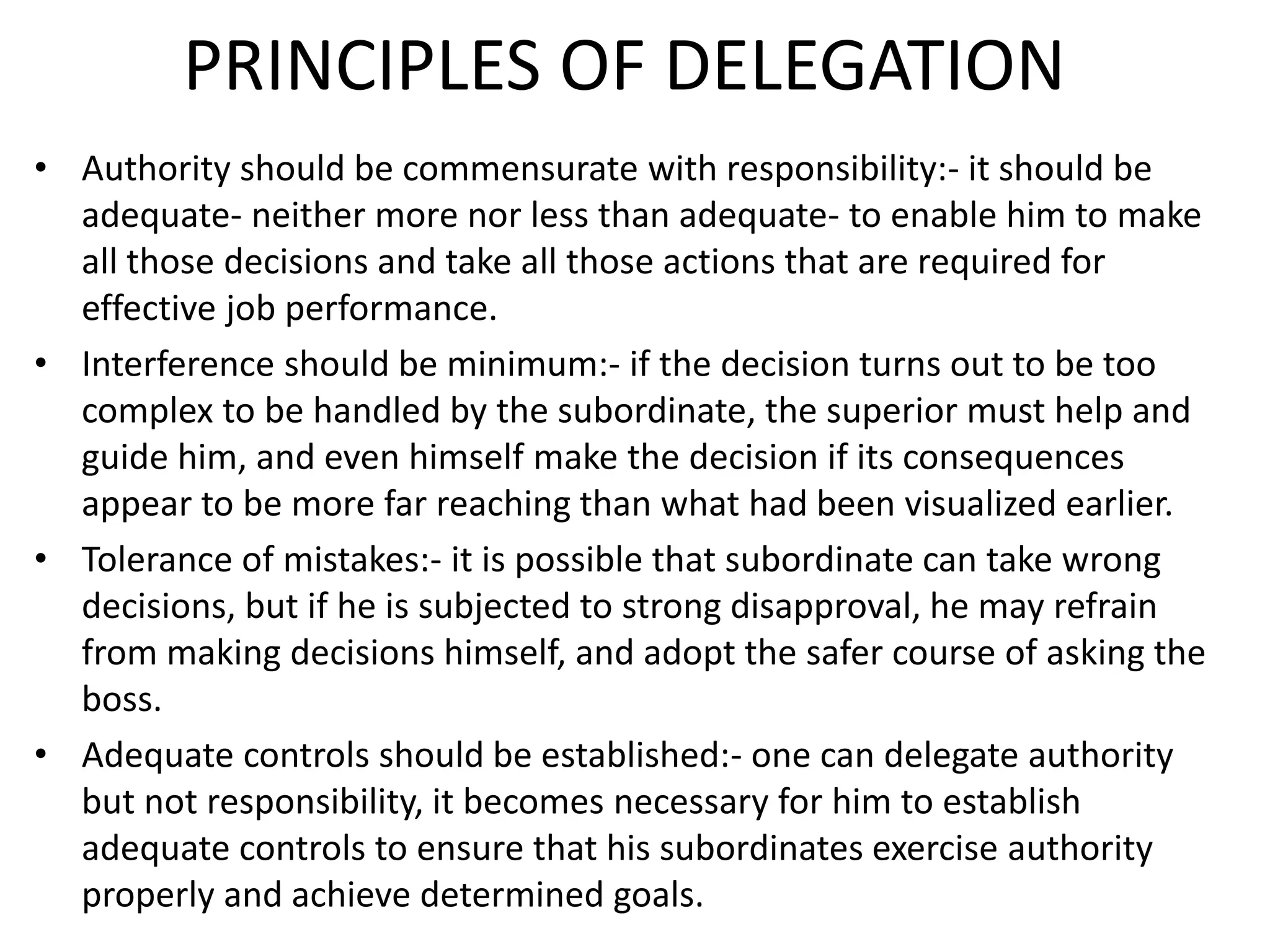 PRINCIPLES OF DELEGATION

• Authority should be commensurate with responsibility:- it should be adequate- neither more nor less than adequate- to enable him to make all those decisions and take all those actions that are required for effective job performance.

• Interference should be minimum:- if the decision turns out to be too complex to be handled by the subordinate, the superior must help and guide him, and even himself make the decision if its consequences appear to be more far reaching than what had been visualized earlier.

• Tolerance of mistakes:- it is possible that subordinate can take wrong decisions, but if he is subjected to strong disapproval, he may refrain from making decisions himself, and adopt the safer course of asking the boss.

• Adequate controls should be established:- one can delegate authority but not responsibility, it becomes necessary for him to establish adequate controls to ensure that his subordinates exercise authority properly and achieve determined goals.